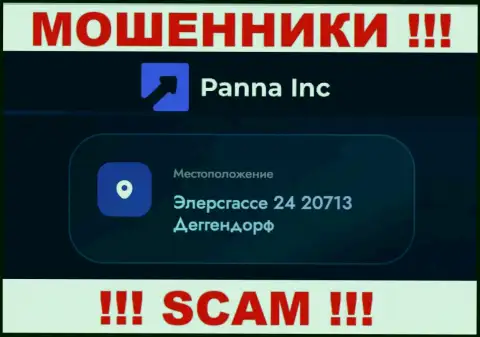 МОШЕННИКИ !!!

Panna Inc

Местоположение

Элерсгассе 24 20713 Деггендорф

!!! SCAM !!!